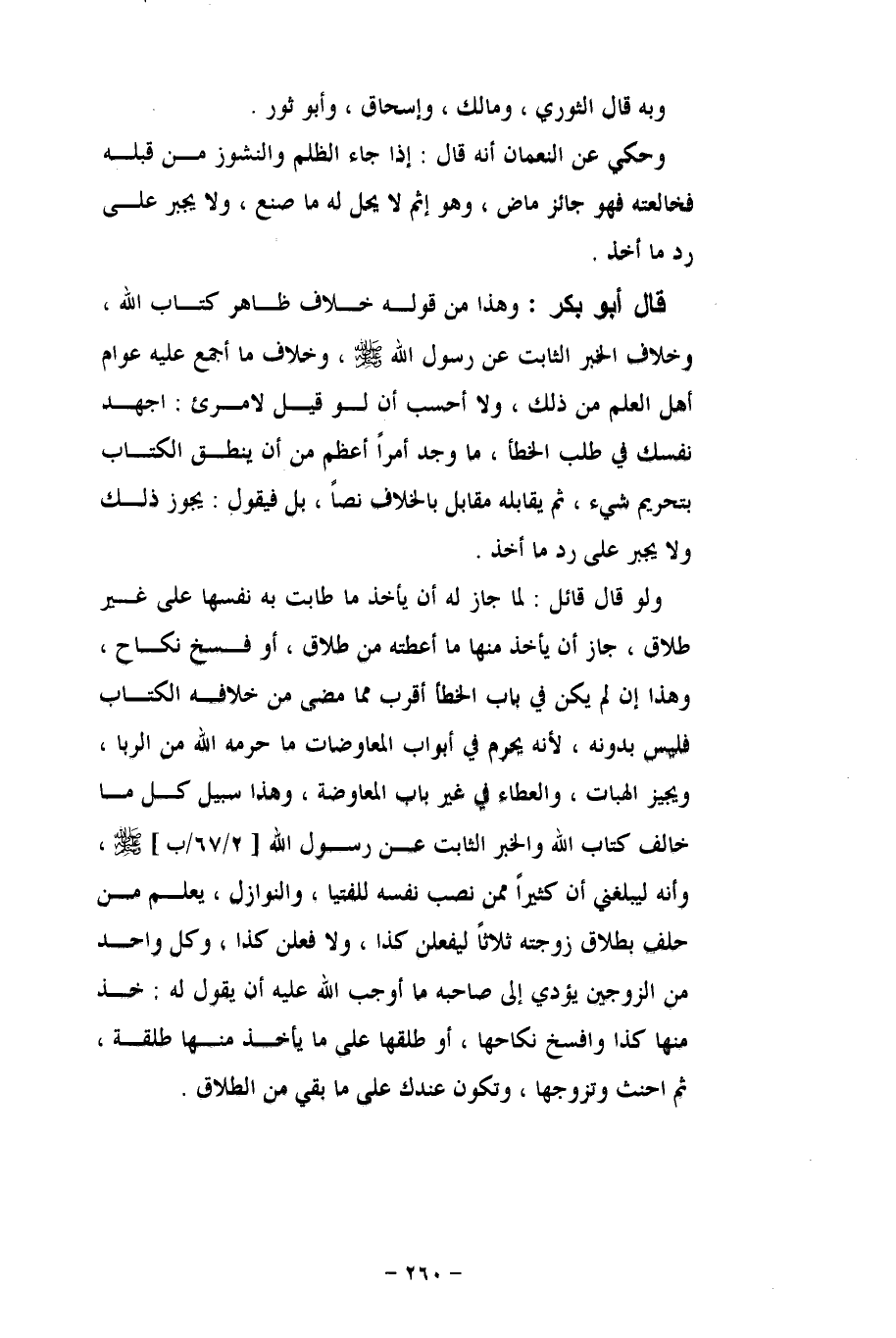 وبه قال الثوري ، ومالك ، وإسحاق ، وأبو ثور .

وحكي عن النعمان أنه قال : إذا جاء الظلم والنشوز من قبله فخالعته فهو جائز ماض ، وهو إثم لا يحل له ما صنع ، ولا يجبر على رد ما أخذ .

قال أبو بكر : وهذا من قوله خلاف ظاهر كتاب الله ، وخلاف الخبر الثابت عن رسول الله ﷺ ، وخلاف ما أجمع عليه عوام أهل العلم من ذلك ، ولا أحسب أن لو قيل لامرئ : اجهد نفسك في طلب الخطأ ، ما وجد أمراً أعظم من أن ينطق الكتاب بتحريم شيء ، ثم يقابله مقابل بالخلاف نصاً ، بل فيقول : يجوز ذلك ولا يجبر على رد ما أخذ .

ولو قال قائل : لما جاز له أن يأخذ ما طابت به نفسها على غير طلاق ، جاز أن يأخذ منها ما أعطته من طلاق ، أو فسخ نكاح ، وهذا إن لم يكن في باب الخطأ أقرب مما مضى من خلافه الكتاب فليس بدونه ، لأنه يحرم في أبواب المعاوضات ما حرمه الله من الربا ، ويجيز الهبات ، والعطاء في غير باب المعاوضة ، وهذا سبيل كل ما خالف كتاب الله والخبر الثابت عن رسول الله [ ٦٧/٢/ب ] ﷺ ، وأنه ليبلغني أن كثيراً ممن نصب نفسه للفتيا ، والنوازل ، يعلم من حلف بطلاق زوجته ثلاثاً ليفعلن كذا ، ولا فعلن كذا ، وكل واحد من الزوجين يؤدي إلى صاحبه ما أوجب الله عليه أن يقول له : خذ منها كذا وافسخ نكاحها ، أو طلقها على ما يأخذ منها طلقة ، ثم احنث وتزوجها ، وتكون عندك على ما بقي من الطلاق .

- ٢٦٠ -